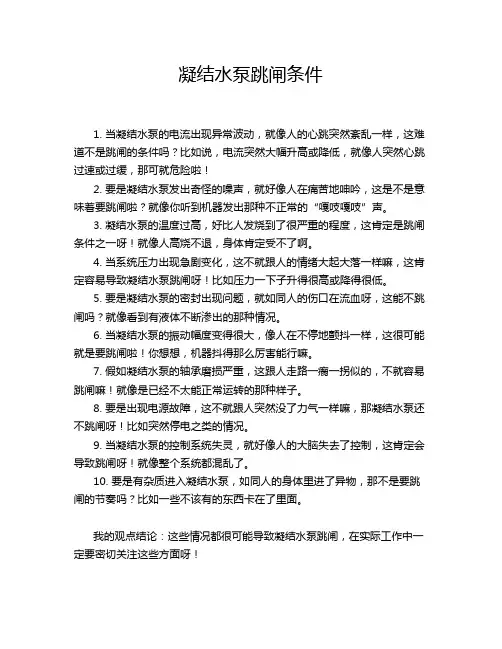 凝结水泵跳闸条件

1. 当凝结水泵的电流出现异常波动，就像人的心跳突然紊乱一样，这难道不是跳闸的条件吗？比如说，电流突然大幅升高或降低，就像人突然心跳过速或过缓，那可就危险啦！

2. 要是凝结水泵发出奇怪的噪声，就好像人在痛苦地呻吟，这是不是意味着要跳闸啦？就像你听到机器发出那种不正常的“嘎吱嘎吱”声。

3. 凝结水泵的温度过高，好比人发烧到了很严重的程度，这肯定是跳闸条件之一呀！就像人高烧不退，身体肯定受不了啊。

4. 当系统压力出现急剧变化，这不就跟人的情绪大起大落一样嘛，这肯定容易导致凝结水泵跳闸呀！比如压力一下子升得很高或降得很低。

5. 要是凝结水泵的密封出现问题，就如同人的伤口在流血呀，这能不跳闸吗？就像看到有液体不断渗出的那种情况。

6. 当凝结水泵的振动幅度变得很大，像人在不停地颤抖一样，这很可能就是要跳闸啦！你想想，机器抖得那么厉害能行嘛。

7. 假如凝结水泵的轴承磨损严重，这跟人走路一瘸一拐似的，不就容易跳闸嘛！就像是已经不太能正常运转的那种样子。

8. 要是出现电源故障，这不就跟人突然没了力气一样嘛，那凝结水泵还不跳闸呀！比如突然停电之类的情况。

9. 当凝结水泵的控制系统失灵，就好像人的大脑失去了控制，这肯定会导致跳闸呀！就像整个系统都混乱了。

10. 要是有杂质进入凝结水泵，如同人的身体里进了异物，那不是要跳闸的节奏吗？比如一些不该有的东西卡在了里面。

我的观点结论：这些情况都很可能导致凝结水泵跳闸，在实际工作中一定要密切关注这些方面呀！